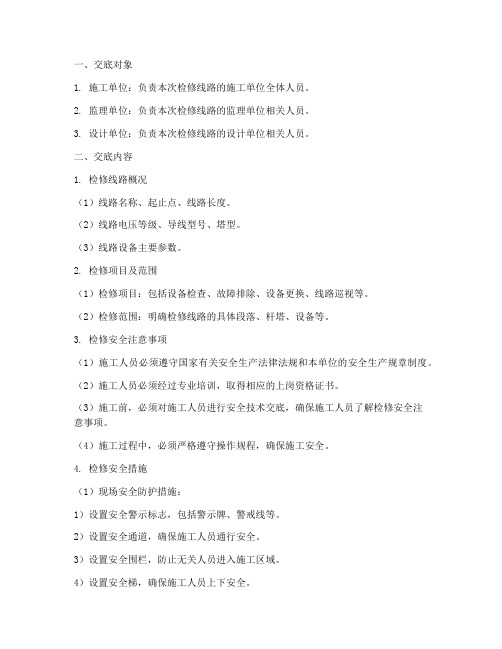 一、交底对象

1. 施工单位：负责本次检修线路的施工单位全体人员。

2. 监理单位：负责本次检修线路的监理单位相关人员。

3. 设计单位：负责本次检修线路的设计单位相关人员。

二、交底内容

1. 检修线路概况

（1）线路名称、起止点、线路长度。

（2）线路电压等级、导线型号、塔型。

（3）线路设备主要参数。

2. 检修项目及范围

（1）检修项目：包括设备检查、故障排除、设备更换、线路巡视等。

（2）检修范围：明确检修线路的具体段落、杆塔、设备等。

3. 检修安全注意事项

（1）施工人员必须遵守国家有关安全生产法律法规和本单位的安全生产规章制度。

（2）施工人员必须经过专业培训，取得相应的上岗资格证书。

（3）施工前，必须对施工人员进行安全技术交底，确保施工人员了解检修安全注意事项。

（4）施工过程中，必须严格遵守操作规程，确保施工安全。

4. 检修安全措施

（1）现场安全防护措施：

1）设置安全警示标志，包括警示牌、警戒线等。

2）设置安全通道，确保施工人员通行安全。

3）设置安全围栏，防止无关人员进入施工区域。

4）设置安全梯，确保施工人员上下安全。